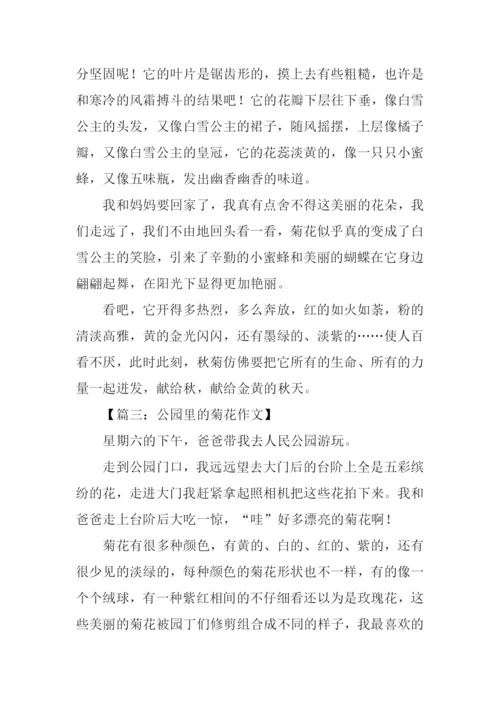 分坚固呢！它的叶片是锯齿形的，摸上去有些粗糙，也许是和寒冷的风霜搏斗的结果吧！它的花瓣下层往下垂，像白雪公主的头发，又像白雪公主的裙子，随风摇摆，上层像橘子瓣，又像白雪公主的皇冠，它的花蕊淡黄的，像一只只小蜜蜂，又像五味瓶，发出幽香幽香的味道。

我和妈妈要回家了，我真有点舍不得这美丽的花朵，我们走远了，我们不由地回头看一看，菊花似乎真的变成了白雪公主的笑脸，引来了辛勤的小蜜蜂和美丽的蝴蝶在它身边翩翩起舞，在阳光下显得更加艳丽。

看吧，它开得多热烈，多么奔放，红的如火如荼，粉的清淡高雅，黄的金光闪闪，还有墨绿的、淡紫的……使人百看不厌，此时此刻，秋菊仿佛要把它所有的生命、所有的力量一起迸发，献给秋，献给金黄的秋天。

【篇三：公园里的菊花作文】

星期六的下午，爸爸带我去人民公园游玩。

走到公园门口，我远远望去大门后的台阶上全是五彩缤纷的花，走进大门我赶紧拿起照相机把这些花拍下来。我和爸爸走上台阶后大吃一惊，“哇”好多漂亮的菊花啊！

菊花有很多种颜色，有黄的、白的、红的、紫的，还有很少见的淡绿的，每种颜色的菊花形状也不一样，有的像一个个绒球，有一种紫红相间的不仔细看还以为是玫瑰花，这些美丽的菊花被园丁们修剪组合成不同的样子，我最喜欢的